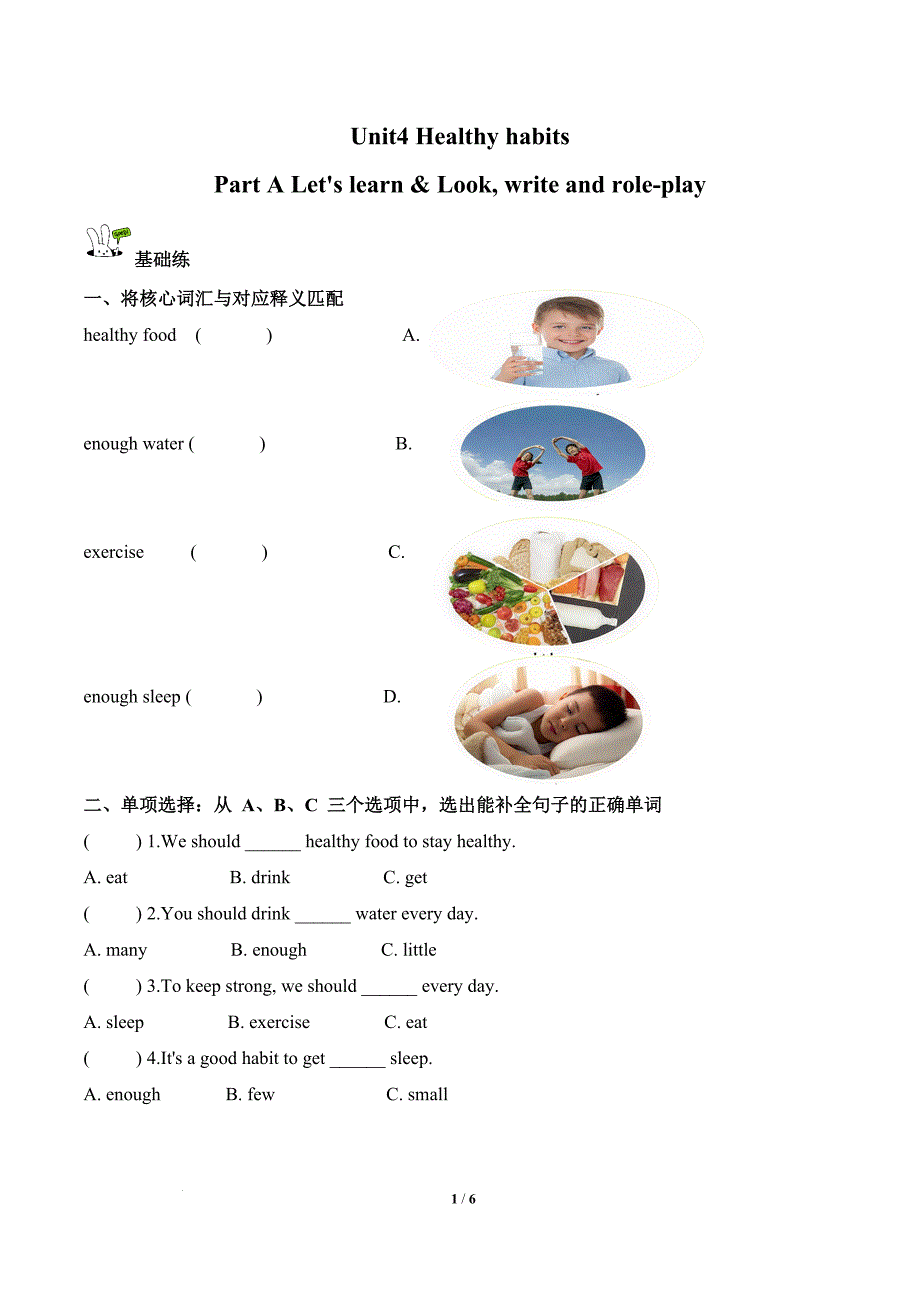 Unit4 Healthy habits

Part A Let's learn & Look, write and role-play

基础练

一、将核心词汇与对应释义匹配

healthy food ( ) A.

enough water ( ) B.

exercise ( ) C.

enough sleep ( ) D.

二、单项选择：从 A、B、C 三个选项中，选出能补全句子的正确单词

( ) 1.We should ______ healthy food to stay healthy.

A. eat B. drink C. get

( ) 2.You should drink ______ water every day.

A. many B. enough C. little

( ) 3.To keep strong, we should ______ every day.

A. sleep B. exercise C. eat

( ) 4.It's a good habit to get ______ sleep.

A. enough B. few C. small

1 / 6